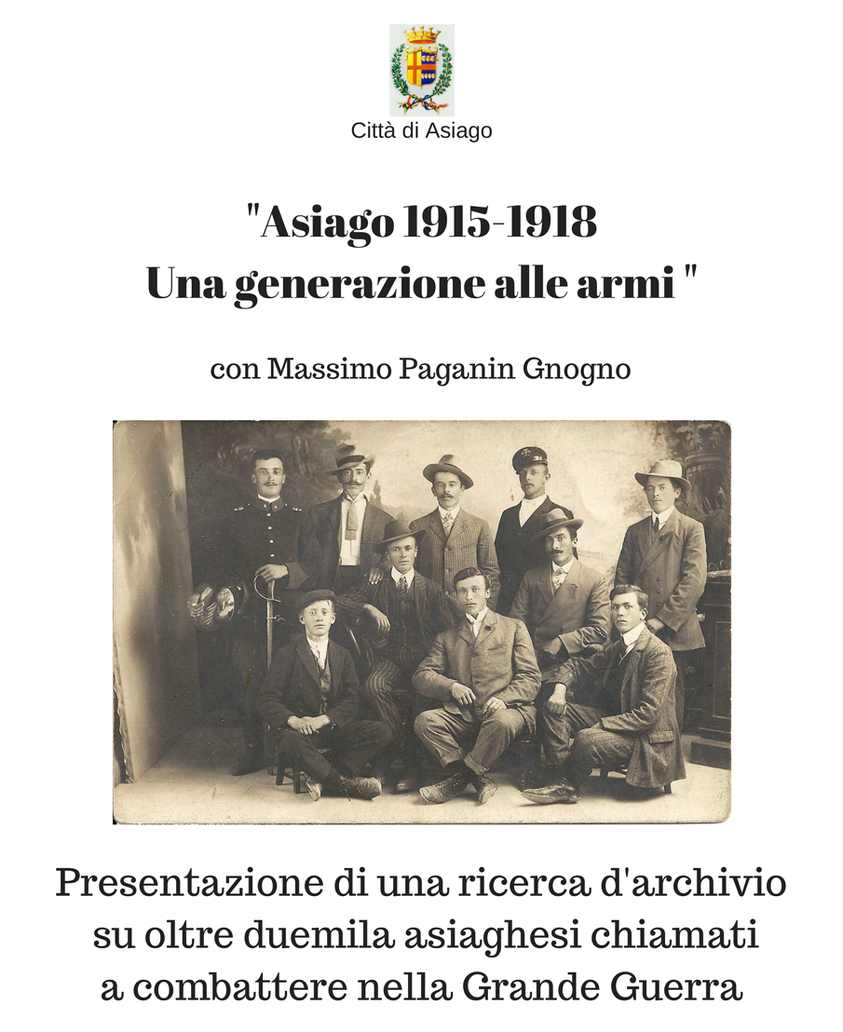 Città di Asiago

"Asiago 1915-1918
Una generazione alle armi "

con Massimo Paganin Gnogno

Presentazione di una ricerca d'archivio su oltre duemila asiaghesi chiamati a combattere nella Grande Guerra